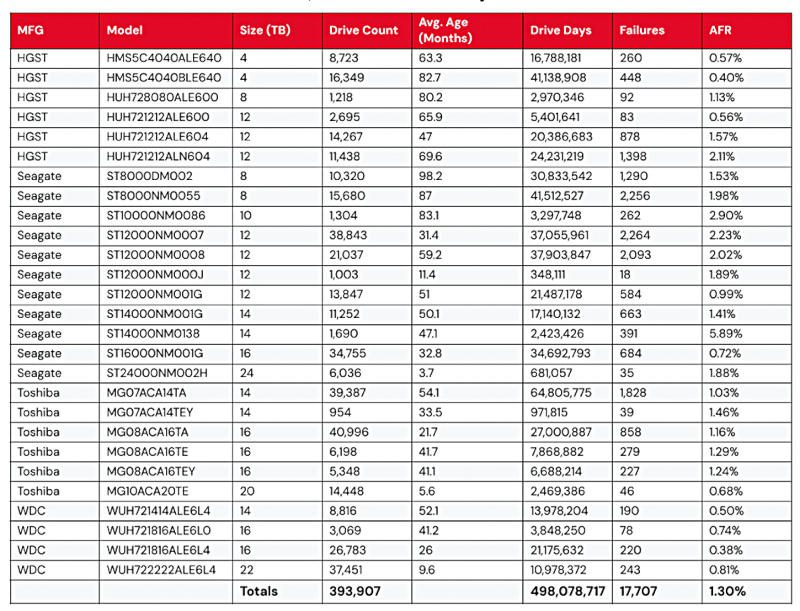 | MFG | Model | Size (TB) | Drive Count | Avg. Age (Months) | Drive Days | Failures | AFR |
|---|---|---|---|---|---|---|---|
| HGST | HMS5C4040ALE640 | 4 | 8,723 | 63.3 | 16,788,181 | 260 | 0.57% |
| HGST | HMS5C4040BLE640 | 4 | 16,349 | 82.7 | 41,138,908 | 448 | 0.40% |
| HGST | HUH728080ALE600 | 8 | 1,218 | 80.2 | 2,970,346 | 92 | 1.13% |
| HGST | HUH721212ALE600 | 12 | 2,695 | 65.9 | 5,401,641 | 83 | 0.56% |
| HGST | HUH721212ALE604 | 12 | 14,267 | 47 | 20,386,683 | 878 | 1.57% |
| HGST | HUH721212ALN604 | 12 | 11,438 | 69.6 | 24,231,219 | 1,398 | 2.11% |
| Seagate | ST8000DM002 | 8 | 10,320 | 98.2 | 30,833,542 | 1,290 | 1.53% |
| Seagate | ST8000NM0055 | 8 | 15,680 | 87 | 41,512,527 | 2,256 | 1.98% |
| Seagate | ST10000NM0086 | 10 | 1,304 | 83.1 | 3,297,748 | 262 | 2.90% |
| Seagate | ST12000NM0007 | 12 | 38,843 | 31.4 | 37,055,961 | 2,264 | 2.23% |
| Seagate | ST12000NM0008 | 12 | 21,037 | 59.2 | 37,903,847 | 2,093 | 2.02% |
| Seagate | ST12000NM000J | 12 | 1,003 | 11.4 | 348,111 | 18 | 1.89% |
| Seagate | ST12000NM001G | 12 | 13,847 | 51 | 21,487,178 | 584 | 0.99% |
| Seagate | ST14000NM001G | 14 | 11,252 | 50.1 | 17,140,132 | 663 | 1.41% |
| Seagate | ST14000NM0138 | 14 | 1,690 | 47.1 | 2,423,426 | 391 | 5.89% |
| Seagate | ST16000NM001G | 16 | 34,755 | 32.8 | 34,692,793 | 684 | 0.72% |
| Seagate | ST24000NM002H | 24 | 6,036 | 3.7 | 681,057 | 35 | 1.88% |
| Toshiba | MG07ACA14TA | 14 | 39,387 | 54.1 | 64,805,775 | 1,828 | 1.03% |
| Toshiba | MG07ACA14TEY | 14 | 954 | 33.5 | 971,815 | 39 | 1.46% |
| Toshiba | MG08ACA16TA | 16 | 40,996 | 21.7 | 27,000,887 | 858 | 1.16% |
| Toshiba | MG08ACA16TE | 16 | 6,198 | 41.7 | 7,868,882 | 279 | 1.29% |
| Toshiba | MG08ACA16TEY | 16 | 5,348 | 41.1 | 6,688,214 | 227 | 1.24% |
| Toshiba | MG10ACA20TE | 20 | 14,448 | 5.6 | 2,469,386 | 46 | 0.68% |
| WDC | WUH721414ALE6L4 | 14 | 8,816 | 52.1 | 13,978,204 | 190 | 0.50% |
| WDC | WUH721816ALE6L0 | 16 | 3,069 | 41.2 | 3,848,250 | 78 | 0.74% |
| WDC | WUH721816ALE6L4 | 16 | 26,783 | 26 | 21,175,632 | 220 | 0.38% |
| WDC | WUH722222ALE6L4 | 22 | 37,451 | 9.6 | 10,978,372 | 243 | 0.81% |
| | | Totals | 393,907 | | 498,078,717 | 17,707 | 1.30% |